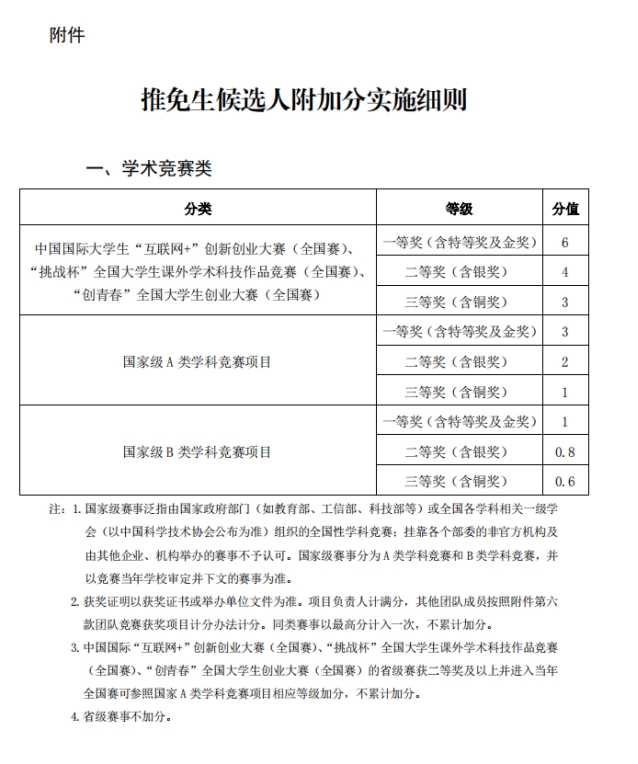 附件

推免生候选人附加分实施细则

一、学术竞赛类

| 分类 | 等级 | 分值 |
|---|---|---|
| 中国国际大学生“互联网+”创新创业大赛（全国赛）、“挑战杯”全国大学生课外学术科技作品竞赛（全国赛）、“创青春”全国大学生创业大赛（全国赛） | 一等奖（含特等奖及金奖） | 6 |
| | 二等奖（含银奖） | 4 |
| | 三等奖（含铜奖） | 3 |
| 国家级 A 类学科竞赛项目 | 一等奖（含特等奖及金奖） | 3 |
| | 二等奖（含银奖） | 2 |
| | 三等奖（含铜奖） | 1 |
| 国家级 B 类学科竞赛项目 | 一等奖（含特等奖及金奖） | 1 |
| | 二等奖（含银奖） | 0.8 |
| | 三等奖（含铜奖） | 0.6 |

注：1. 国家级赛事泛指由国家政府部门（如教育部、工信部、科技部等）或全国各学科相关一级学会（以中国科学技术协会公布为准）组织的全国性学科竞赛；挂靠各个部委的非官方机构及由其他企业、机构举办的赛事不予认可。国家级赛事分为 A 类学科竞赛和 B 类学科竞赛，并以竞赛当年学校审定并下文的赛事为准。

2. 获奖证明以获奖证书或举办单位文件为准。项目负责人计满分，其他团队成员按照附件第六款团队竞赛获奖项目计分办法计分。同类赛事以最高分计入一次，不累计加分。

3. 中国国际“互联网+”创新创业大赛（全国赛）、“挑战杯”全国大学生课外学术科技作品竞赛（全国赛）、“创青春”全国大学生创业大赛（全国赛）的省级赛获二等奖及以上并进入当年全国赛可参照国家 A 类学科竞赛项目相应等级加分，不累计加分。

4. 省级赛事不加分。